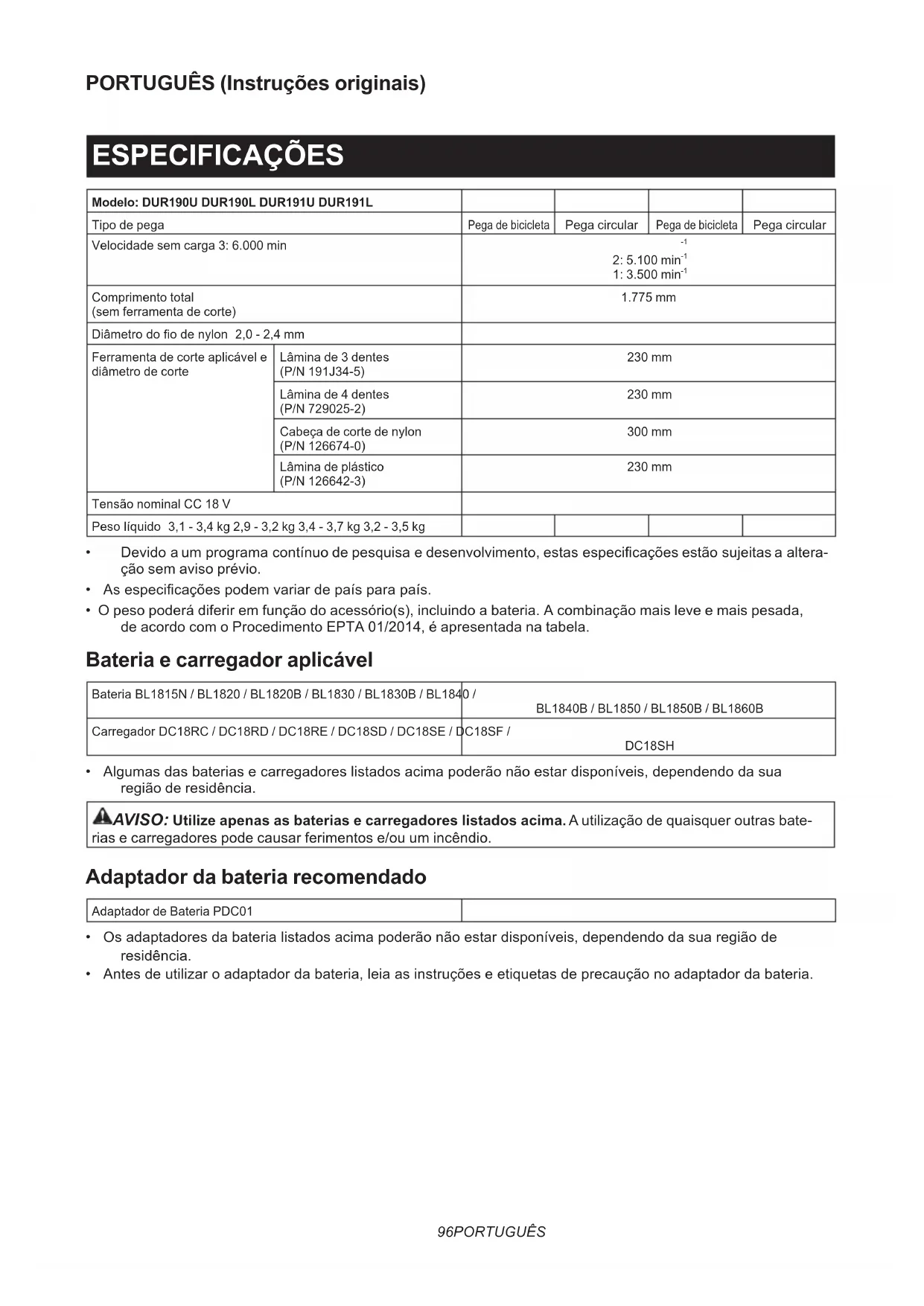 PORTUGUÊS (Instruções originais)

ESPECIFICAÇÕES

| Modelo: DUR190U DUR190L DUR191U DUR191L | | | | | |
|---|---|---|---|---|---|
| Tipo de pega | | Pega de bicicleta | Pega circular | Pega de bicicleta | Pega circular |
| Velocidade sem carga 3: 6.000 min | | $^{-1}$ 2: 5.100 min$^{-1}$ 1: 3.500 min$^{-1}$ | | | |
| Comprimento total (sem ferramenta de corte) | | 1.775 mm | | | |
| Diâmetro do fio de nylon 2,0 - 2,4 mm | | | | | |
| Ferramenta de corte aplicável e diâmetro de corte | Lâmina de 3 dentes (P/N 191J34-5) | 230 mm | | | |
| | Lâmina de 4 dentes (P/N 729025-2) | 230 mm | | | |
| | Cabeça de corte de nylon (P/N 126674-0) | 300 mm | | | |
| | Lâmina de plástico (P/N 126642-3) | 230 mm | | | |
| Tensão nominal CC 18 V | | | | | |
| Peso líquido 3,1 - 3,4 kg 2,9 - 3,2 kg 3,4 - 3,7 kg 3,2 - 3,5 kg | | | | | |

• Devido a um programa contínuo de pesquisa e desenvolvimento, estas especificações estão sujeitas a alteração sem aviso prévio.
• As especificações podem variar de país para país.
• O peso poderá diferir em função do acessório(s), incluindo a bateria. A combinação mais leve e mais pesada, de acordo com o Procedimento EPTA 01/2014, é apresentada na tabela.

Bateria e carregador aplicável

| Bateria BL1815N / BL1820 / BL1820B / BL1830 / BL1830B / BL1840 / | BL1840B / BL1850 / BL1850B / BL1860B |
|---|---|
| Carregador DC18RC / DC18RD / DC18RE / DC18SD / DC18SE / DC18SF / | DC18SH |

• Algumas das baterias e carregadores listados acima poderão não estar disponíveis, dependendo da sua região de residência.

AVISO: Utilize apenas as baterias e carregadores listados acima. A utilização de quaisquer outras baterias e carregadores pode causar ferimentos e/ou um incêndio.

Adaptador da bateria recomendado

| Adaptador de Bateria PDC01 | |
|---|---|

• Os adaptadores da bateria listados acima poderão não estar disponíveis, dependendo da sua região de residência.
• Antes de utilizar o adaptador da bateria, leia as instruções e etiquetas de precaução no adaptador da bateria.

96PORTUGUÊS